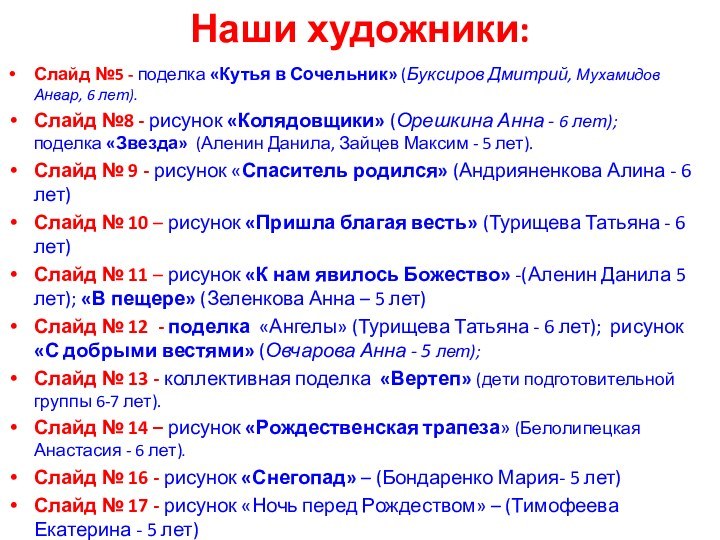 Наши художники:

• Слайд №5 - поделка «Кутья в Сочельник» (Буксиров Дмитрий, Мухамидов Анвар, 6 лет).
• Слайд №8 - рисунок «Колядовщики» (Орешкина Анна - 6 лет); поделка «Звезда» (Аленин Данила, Зайцев Максим - 5 лет).
• Слайд № 9 - рисунок «Спаситель родился» (Андрияненкова Алина - 6 лет)
• Слайд № 10 – рисунок «Пришла благая весть» (Турищева Татьяна - 6 лет)
• Слайд № 11 – рисунок «К нам явилось Божество» -(Аленин Данила 5 лет); «В пещере» (Зеленкова Анна – 5 лет)
• Слайд № 12 - поделка «Ангелы» (Турищева Татьяна - 6 лет); рисунок «С добрыми вестями» (Овчарова Анна - 5 лет);
• Слайд № 13 - коллективная поделка «Вертеп» (дети подготовительной группы 6-7 лет).
• Слайд № 14 – рисунок «Рождественская трапеза» (Белолипецкая Анастасия - 6 лет).
• Слайд № 16 - рисунок «Снегопад» – (Бондаренко Мария- 5 лет)
• Слайд № 17 - рисунок «Ночь перед Рождеством» – (Тимофеева Екатерина - 5 лет)